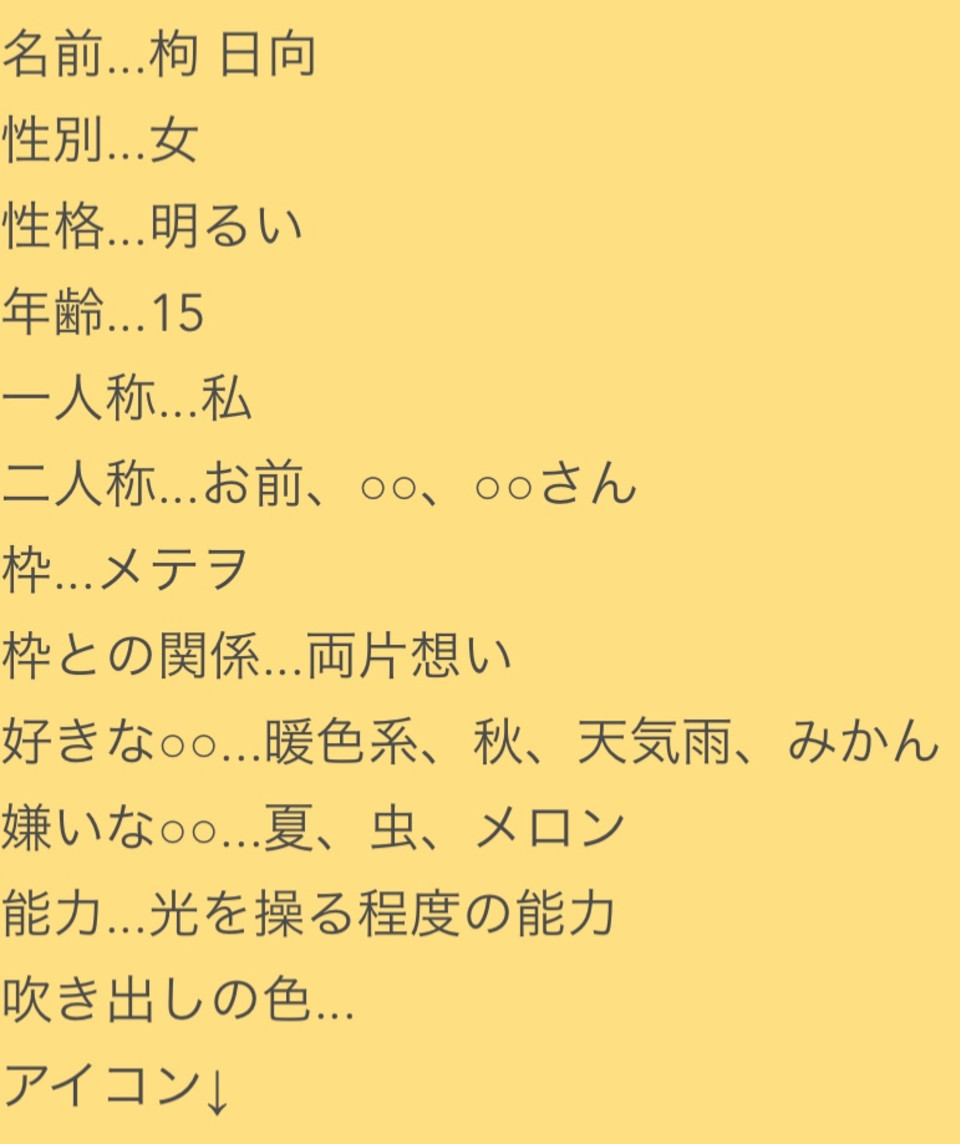 名前…枸 日向
性別…女
性格…明るい
年齢…15
一人称…私
二人称…お前、○○、○○さん
枠…メテヲ
枠との関係…両片想い
好きな○○…暖色系、秋、天気雨、みかん
嫌いな○○…夏、虫、メロン
能力…光を操る程度の能力
吹き出しの色…
アイコン↓